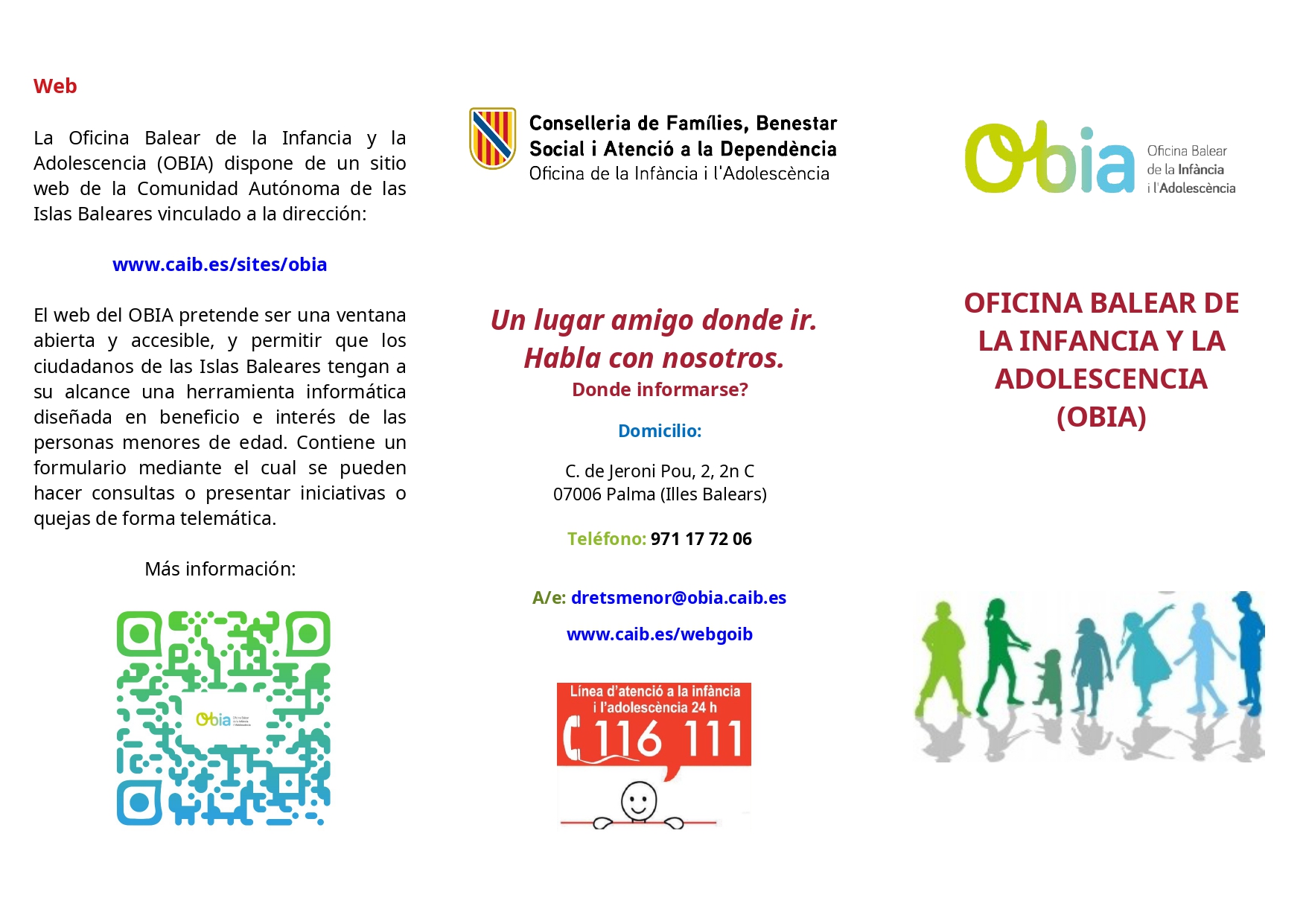 Web

La Oficina Balear de la Infancia y la Adolescencia (OBIA) dispone de un sitio web de la Comunidad Autónoma de las Islas Baleares vinculado a la dirección:

www.caib.es/sites/obia

El web del OBIA pretende ser una ventana abierta y accesible, y permitir que los ciudadanos de las Islas Baleares tengan a su alcance una herramienta informática diseñada en beneficio e interés de las personas menores de edad. Contiene un formulario mediante el cual se pueden hacer consultas o presentar iniciativas o quejas de forma telemática.

Más información:

Obia Oficina Balear de la Infància i l'Adolescència

Conselleria de Famílies, Benestar Social i Atenció a la Dependència
Oficina de la Infància i l'Adolescència

Un lugar amigo donde ir.
Habla con nosotros.
Donde informarse?

Domicilio:

C. de Jeroni Pou, 2, 2n C
07006 Palma (Illes Balears)

Teléfono: 971 17 72 06

A/e: dretsmenor@obia.caib.es

www.caib.es/webgoib

Línea d'atenció a la infància i l'adolescència 24 h
116 111

Obia Oficina Balear de la Infància i l'Adolescència

OFICINA BALEAR DE LA INFANCIA Y LA ADOLESCENCIA (OBIA)